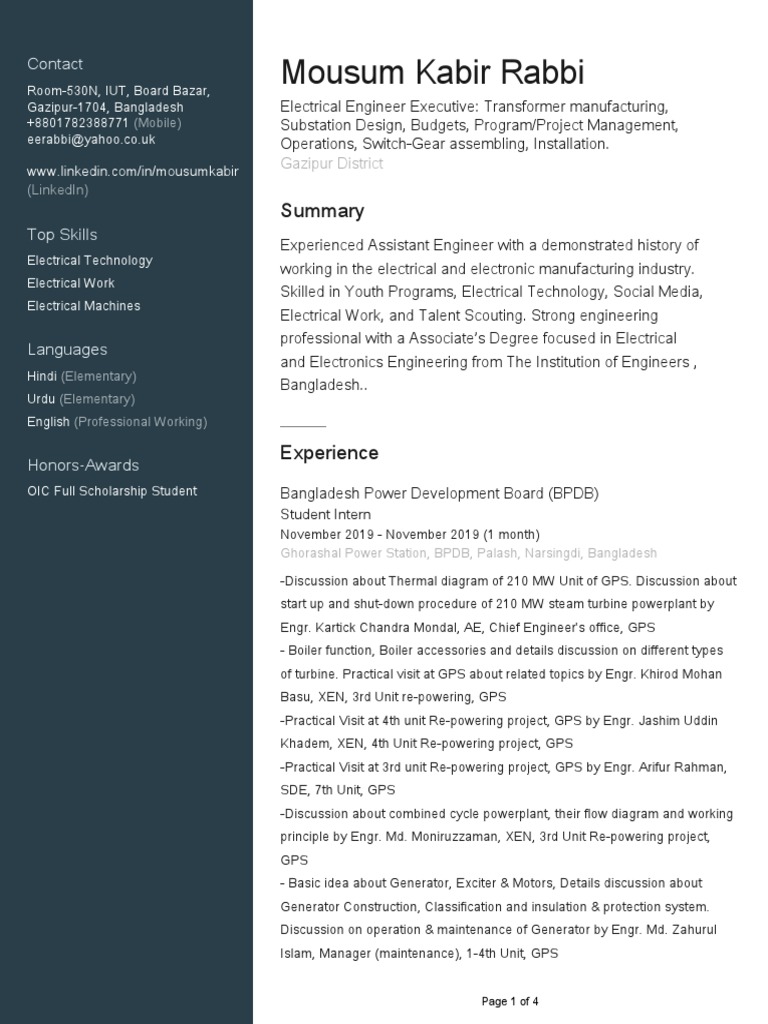 Contact

Room-530N, IUT, Board Bazar, Gazipur-1704, Bangladesh
+8801782388771 (Mobile)
eerabbi@yahoo.co.uk

www.linkedin.com/in/mousumkabir (LinkedIn)

Top Skills

Electrical Technology
Electrical Work
Electrical Machines

Languages

Hindi (Elementary)
Urdu (Elementary)
English (Professional Working)

Honors-Awards

OIC Full Scholarship Student

Mousum Kabir Rabbi

Electrical Engineer Executive: Transformer manufacturing, Substation Design, Budgets, Program/Project Management, Operations, Switch-Gear assembling, Installation.
Gazipur District

Summary

Experienced Assistant Engineer with a demonstrated history of working in the electrical and electronic manufacturing industry. Skilled in Youth Programs, Electrical Technology, Social Media, Electrical Work, and Talent Scouting. Strong engineering professional with a Associate's Degree focused in Electrical and Electronics Engineering from The Institution of Engineers , Bangladesh..

Experience

Bangladesh Power Development Board (BPDB)
Student Intern
November 2019 - November 2019 (1 month)
Ghorashal Power Station, BPDB, Palash, Narsingdi, Bangladesh

-Discussion about Thermal diagram of 210 MW Unit of GPS. Discussion about start up and shut-down procedure of 210 MW steam turbine powerplant by Engr. Kartick Chandra Mondal, AE, Chief Engineer's office, GPS
- Boiler function, Boiler accessories and details discussion on different types of turbine. Practical visit at GPS about related topics by Engr. Khirod Mohan Basu, XEN, 3rd Unit re-powering, GPS
-Practical Visit at 4th unit Re-powering project, GPS by Engr. Jashim Uddin Khadem, XEN, 4th Unit Re-powering project, GPS
-Practical Visit at 3rd unit Re-powering project, GPS by Engr. Arifur Rahman, SDE, 7th Unit, GPS
-Discussion about combined cycle powerplant, their flow diagram and working principle by Engr. Md. Moniruzzaman, XEN, 3rd Unit Re-powering project, GPS
- Basic idea about Generator, Exciter & Motors, Details discussion about Generator Construction, Classification and insulation & protection system. Discussion on operation & maintenance of Generator by Engr. Md. Zahurul Islam, Manager (maintenance), 1-4th Unit, GPS

Page 1 of 4